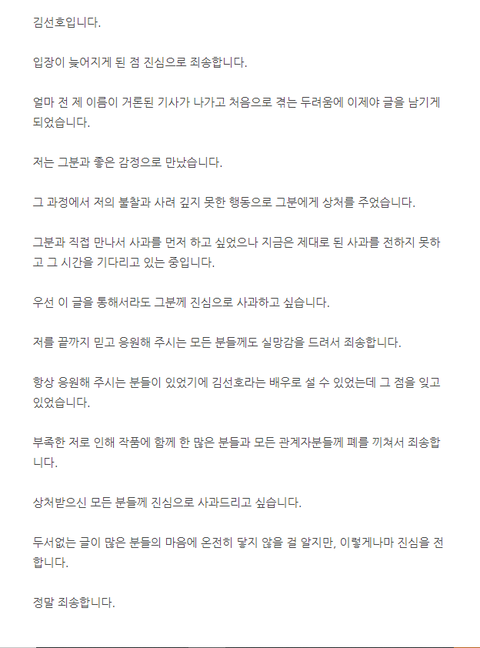 김선호입니다.

입장이 늦어지게 된 점 진심으로 죄송합니다.

얼마 전 제 이름이 거론된 기사가 나가고 처음으로 겪는 두려움에 이제야 글을 남기게 되었습니다.

저는 그분과 좋은 감정으로 만났습니다.

그 과정에서 저의 불찰과 사려 깊지 못한 행동으로 그분에게 상처를 주었습니다.

그분과 직접 만나서 사과를 먼저 하고 싶었으나 지금은 제대로 된 사과를 전하지 못하고 그 시간을 기다리고 있는 중입니다.

우선 이 글을 통해서라도 그분께 진심으로 사과하고 싶습니다.

저를 끝까지 믿고 응원해 주시는 모든 분들께도 실망감을 드려서 죄송합니다.

항상 응원해 주시는 분들이 있었기에 김선호라는 배우로 설 수 있었는데 그 점을 잊고 있었습니다.

부족한 저로 인해 작품에 함께 한 많은 분들과 모든 관계자분들께 폐를 끼쳐서 죄송합니다.

상처받으신 모든 분들께 진심으로 사과드리고 싶습니다.

두서없는 글이 많은 분들의 마음에 온전히 닿지 않을 걸 알지만, 이렇게나마 진심을 전합니다.

정말 죄송합니다.